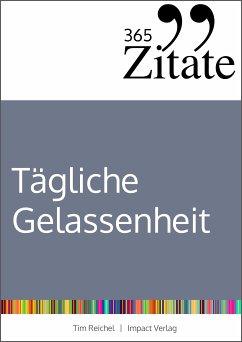 365 Zitate

Tägliche Gelassenheit

Tim Reichel | Impact Verlag